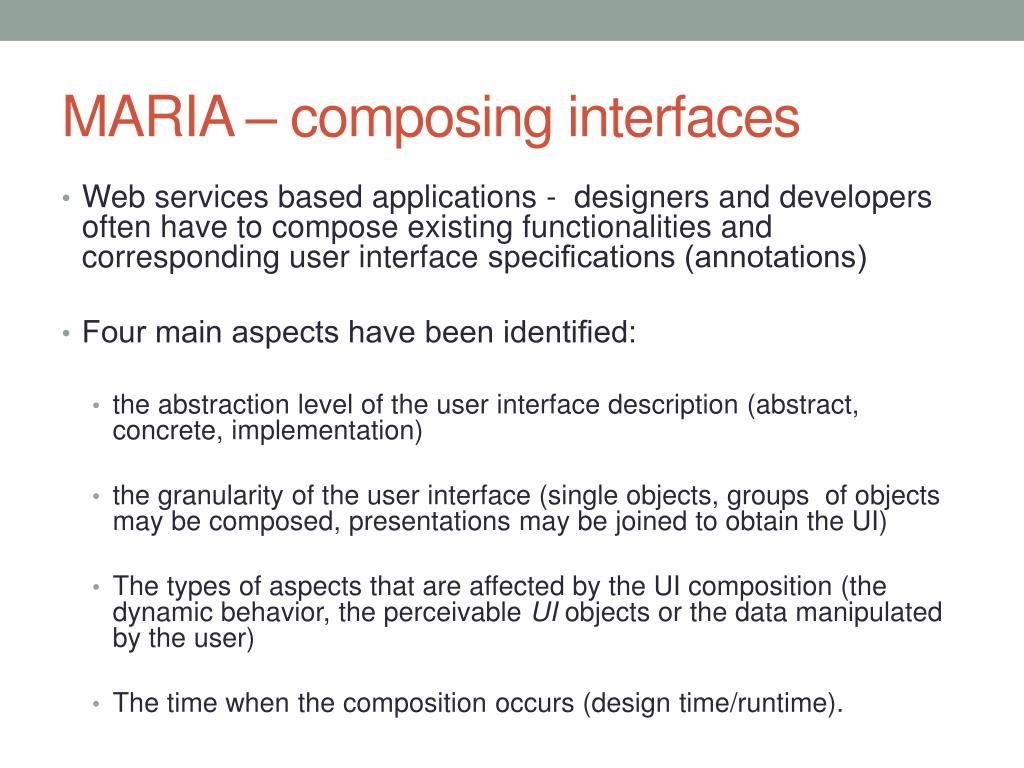 MARIA – composing interfaces

• Web services based applications - designers and developers often have to compose existing functionalities and corresponding user interface specifications (annotations)

• Four main aspects have been identified:

• the abstraction level of the user interface description (abstract, concrete, implementation)

• the granularity of the user interface (single objects, groups of objects may be composed, presentations may be joined to obtain the UI)

• The types of aspects that are affected by the UI composition (the dynamic behavior, the perceivable UI objects or the data manipulated by the user)

• The time when the composition occurs (design time/runtime).